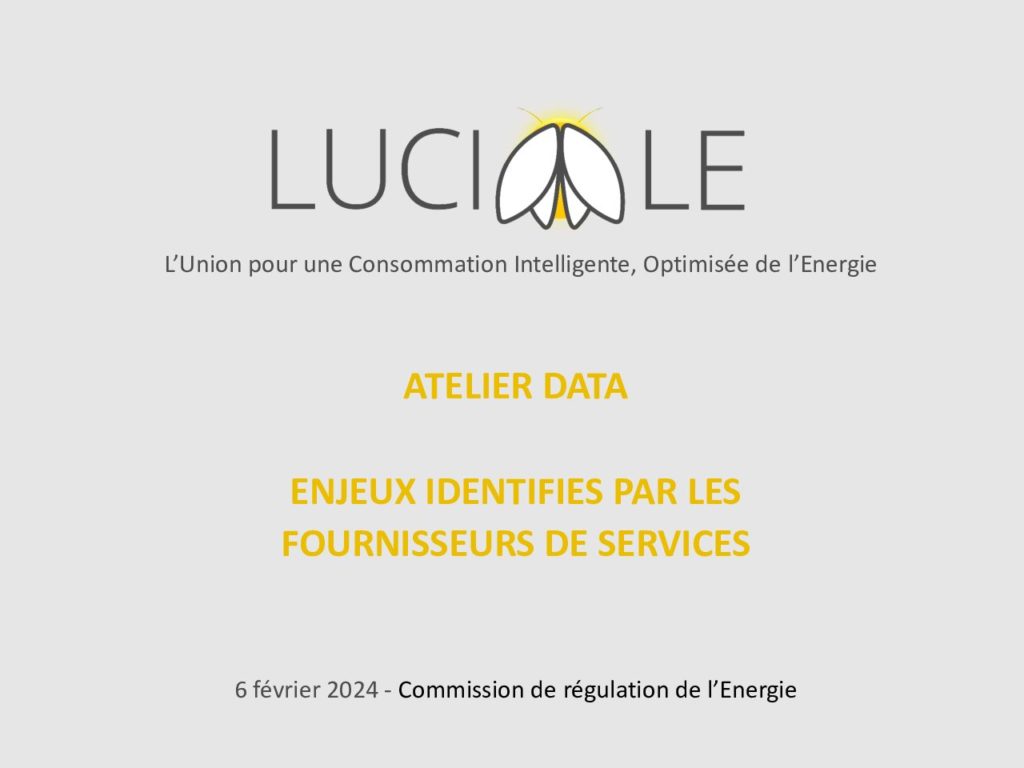 LUCIOLE

L'Union pour une Consommation Intelligente, Optimisée de l'Energie

ATELIER DATA

ENJEUX IDENTIFIES PAR LES FOURNISSEURS DE SERVICES

6 février 2024 - Commission de régulation de l'Energie